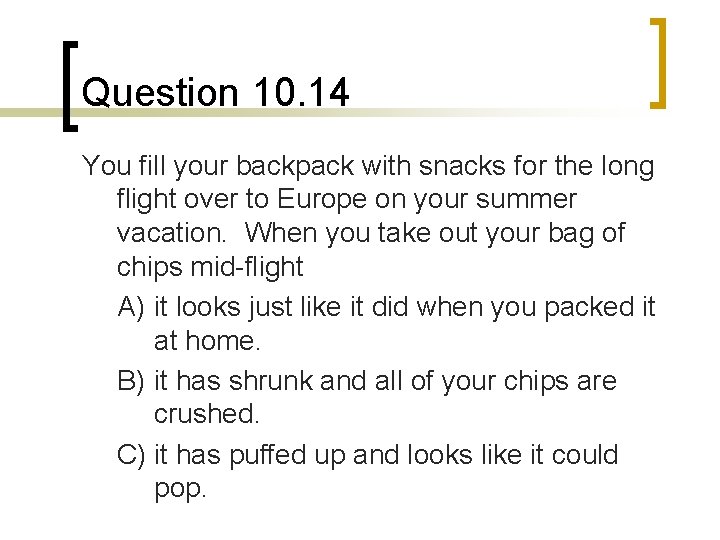 Question 10.14

You fill your backpack with snacks for the long flight over to Europe on your summer vacation.  When you take out your bag of chips mid-flight

A) it looks just like it did when you packed it at home.

B) it has shrunk and all of your chips are crushed.

C) it has puffed up and looks like it could pop.